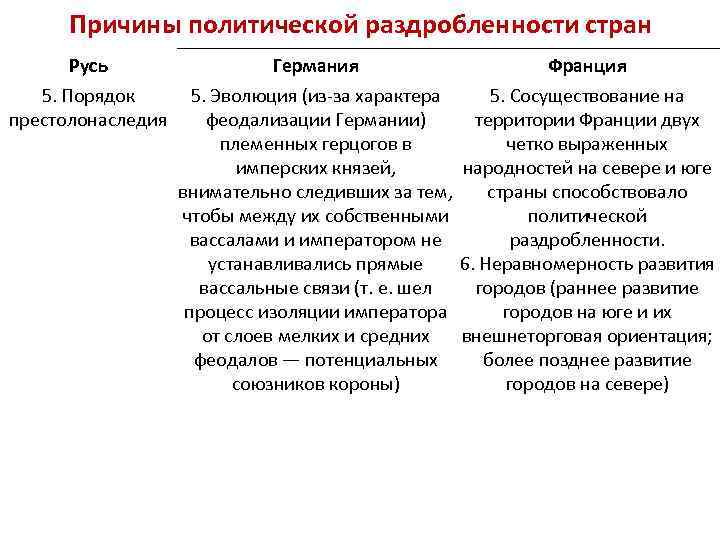 Причины политической раздробленности стран

| Русь | Германия | Франция |
|---|---|---|
| 5. Порядок престолонаследия | 5. Эволюция (из-за характера феодализации Германии) племенных герцогов в имперских князей, внимательно следивших за тем, чтобы между их собственными вассалами и императором не устанавливались прямые вассальные связи (т. е. шел процесс изоляции императора от слоев мелких и средних феодалов — потенциальных союзников короны) | 5. Сосуществование на территории Франции двух четко выраженных народностей на севере и юге страны способствовало политической раздробленности. 6. Неравномерность развития городов (раннее развитие городов на юге и их внешнеторговая ориентация; более позднее развитие городов на севере) |